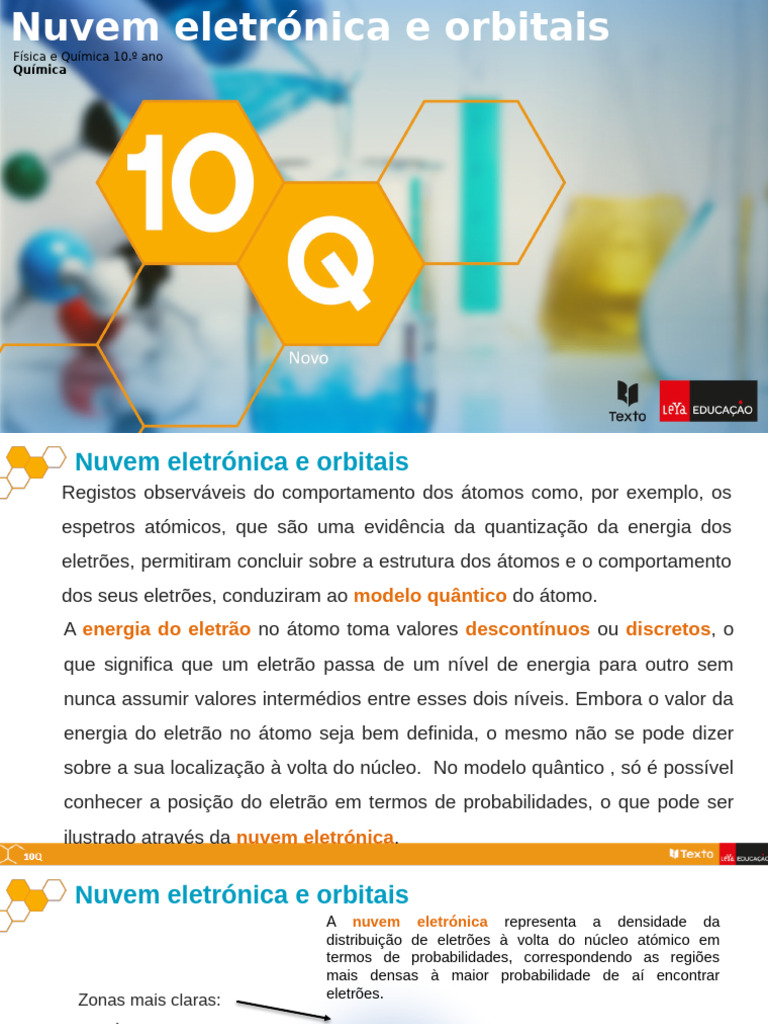 Nuvem eletrónica e orbitais

Física e Química 10.º ano
Química

10

Q

Novo

Texto

LeYa EDUCAÇÃO

Nuvem eletrónica e orbitais

Registos observáveis do comportamento dos átomos como, por exemplo, os espetros atómicos, que são uma evidência da quantização da energia dos eletrões, permitiram concluir sobre a estrutura dos átomos e o comportamento dos seus eletrões, conduziram ao modelo quântico do átomo.

A energia do eletrão no átomo toma valores descontínuos ou discretos, o que significa que um eletrão passa de um nível de energia para outro sem nunca assumir valores intermédios entre esses dois níveis. Embora o valor da energia do eletrão no átomo seja bem definida, o mesmo não se pode dizer sobre a sua localização à volta do núcleo. No modelo quântico , só é possível conhecer a posição do eletrão em termos de probabilidades, o que pode ser ilustrado através da nuvem eletrónica.

10Q

Texto LeYa EDUCAÇÃO

Nuvem eletrónica e orbitais

A nuvem eletrónica representa a densidade da distribuição de eletrões à volta do núcleo atómico em termos de probabilidades, correspondendo as regiões mais densas à maior probabilidade de aí encontrar eletrões.

Zonas mais claras: